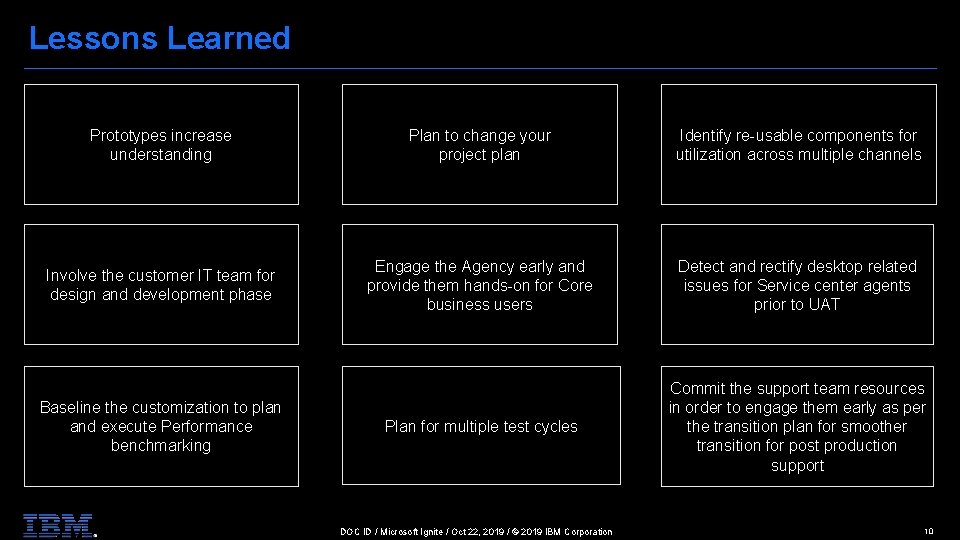 Lessons Learned

Prototypes increase understanding

Plan to change your project plan

Identify re-usable components for utilization across multiple channels

Involve the customer IT team for design and development phase

Engage the Agency early and provide them hands-on for Core business users

Detect and rectify desktop related issues for Service center agents prior to UAT

Baseline the customization to plan and execute Performance benchmarking

Plan for multiple test cycles

Commit the support team resources in order to engage them early as per the transition plan for smoother transition for post production support

IBM

DOC ID / Microsoft Ignite / Oct 22, 2019 / © 2019 IBM Corporation

10